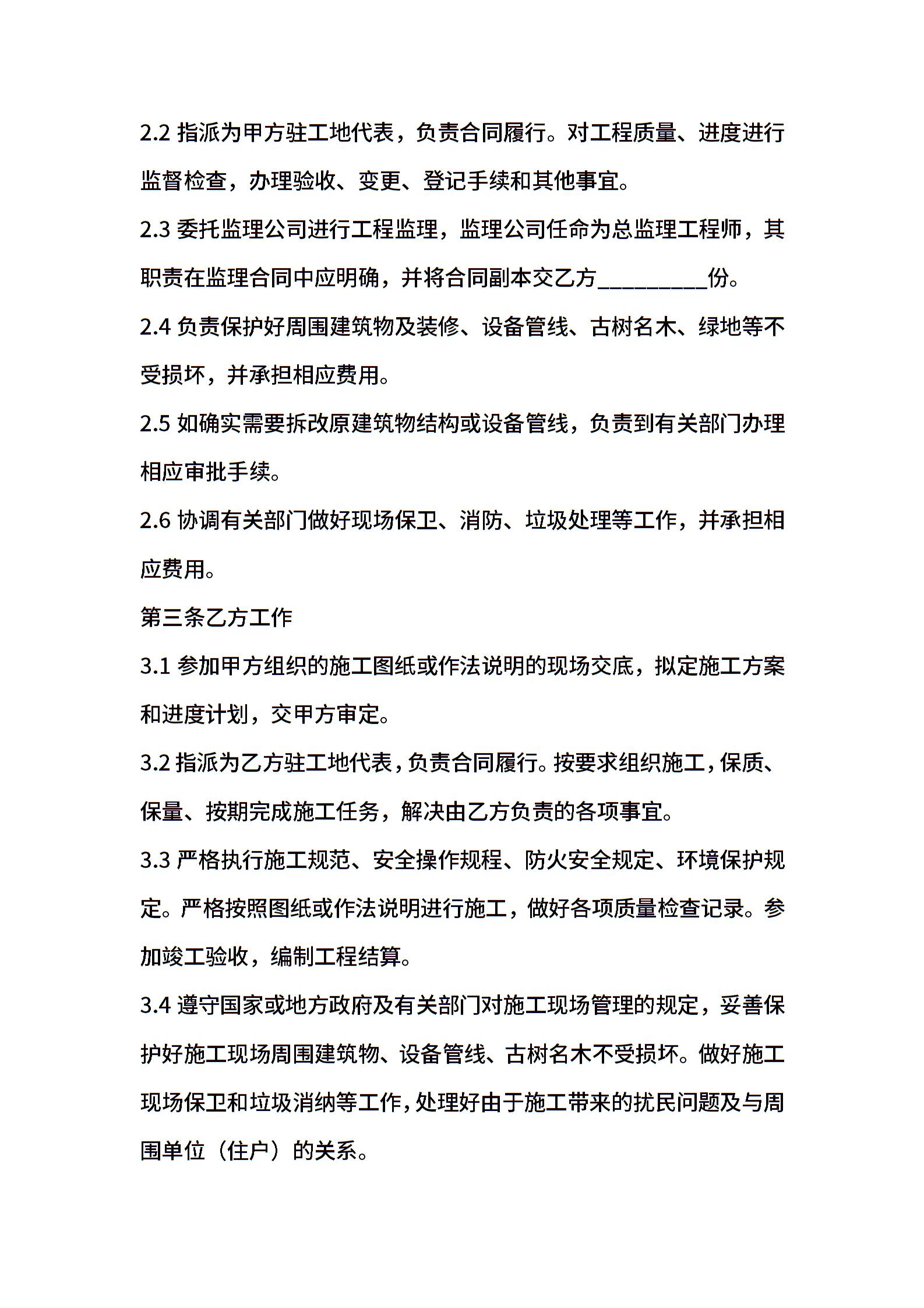 2.2 指派为甲方驻工地代表，负责合同履行。对工程质量、进度进行监督检查，办理验收、变更、登记手续和其他事宜。

2.3 委托监理公司进行工程监理，监理公司任命为总监理工程师，其职责在监理合同中应明确，并将合同副本交乙方__________份。

2.4 负责保护好周围建筑物及装修、设备管线、古树名木、绿地等不受损坏，并承担相应费用。

2.5 如确实需要拆改原建筑物结构或设备管线，负责到有关部门办理相应审批手续。

2.6 协调有关部门做好现场保卫、消防、垃圾处理等工作，并承担相应费用。

第三条乙方工作

3.1 参加甲方组织的施工图纸或作法说明的现场交底，拟定施工方案和进度计划，交甲方审定。

3.2 指派为乙方驻工地代表，负责合同履行。按要求组织施工，保质、保量、按期完成施工任务，解决由乙方负责的各项事宜。

3.3 严格执行施工规范、安全操作规程、防火安全规定、环境保护规定。严格按照图纸或作法说明进行施工，做好各项质量检查记录。参加竣工验收，编制工程结算。

3.4 遵守国家或地方政府及有关部门对施工现场管理的规定，妥善保护好施工现场周围建筑物、设备管线、古树名木不受损坏。做好施工现场保卫和垃圾消纳等工作，处理好由于施工带来的扰民问题及与周围单位（住户）的关系。